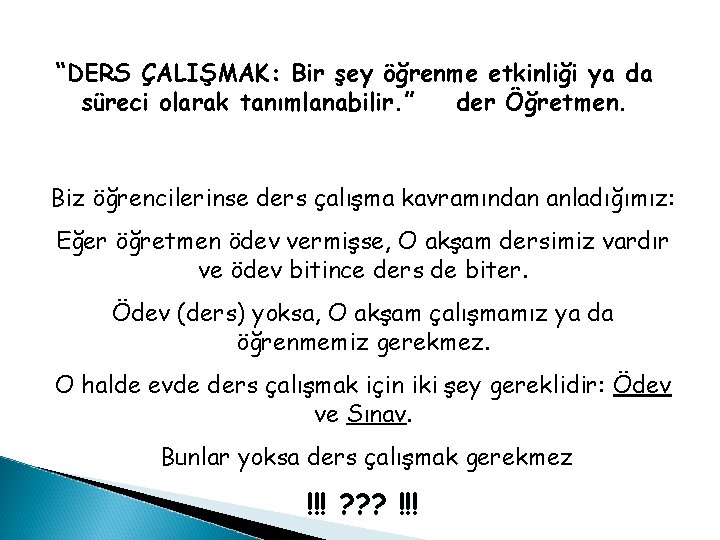 “DERS ÇALIŞMAK: Bir şey öğrenme etkinliği ya da süreci olarak tanımlanabilir.” der Öğretmen.

Biz öğrencilerinse ders çalışma kavramından anladığımız:

Eğer öğretmen ödev vermişse, O akşam dersimiz vardır ve ödev bitince ders de biter.

Ödev (ders) yoksa, O akşam çalışmamız ya da öğrenmemiz gerekmez.

O halde evde ders çalışmak için iki şey gereklidir: Ödev ve Sınav.

Bunlar yoksa ders çalışmak gerekmez

!!! ??? !!!